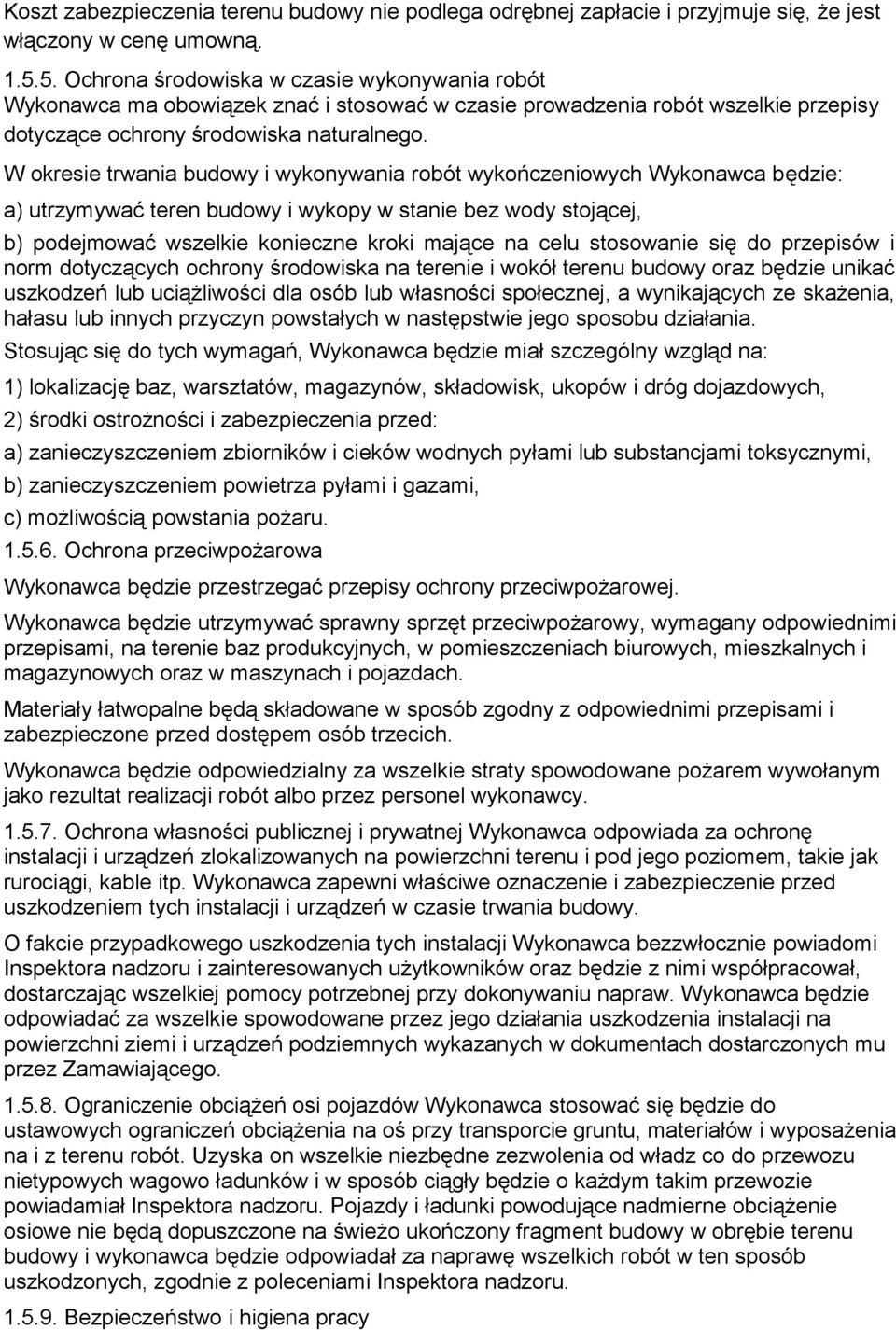 Koszt zabezpieczenia terenu budowy nie podlega odrębnej zapłacie i przyjmuje się, że jest włączony w cenę umowną.

1.5.5. Ochrona środowiska w czasie wykonywania robót
Wykonawca ma obowiązek znać i stosować w czasie prowadzenia robót wszelkie przepisy dotyczące ochrony środowiska naturalnego.

W okresie trwania budowy i wykonywania robót wykończeniowych Wykonawca będzie:

a) utrzymywać teren budowy i wykopy w stanie bez wody stojącej,

b) podejmować wszelkie konieczne kroki mające na celu stosowanie się do przepisów i norm dotyczących ochrony środowiska na terenie i wokół terenu budowy oraz będzie unikać uszkodzeń lub uciążliwości dla osób lub własności społecznej, a wynikających ze skażenia, hałasu lub innych przyczyn powstałych w następstwie jego sposobu działania.

Stosując się do tych wymagań, Wykonawca będzie miał szczególny wzgląd na:

1) lokalizację baz, warsztatów, magazynów, składowisk, ukopów i dróg dojazdowych,

2) środki ostrożności i zabezpieczenia przed:

a) zanieczyszczeniem zbiorników i cieków wodnych pyłami lub substancjami toksycznymi,

b) zanieczyszczeniem powietrza pyłami i gazami,

c) możliwością powstania pożaru.

1.5.6. Ochrona przeciwpożarowa

Wykonawca będzie przestrzegać przepisy ochrony przeciwpożarowej.

Wykonawca będzie utrzymywać sprawny sprzęt przeciwpożarowy, wymagany odpowiednimi przepisami, na terenie baz produkcyjnych, w pomieszczeniach biurowych, mieszkalnych i magazynowych oraz w maszynach i pojazdach.

Materiały łatwopalne będą składowane w sposób zgodny z odpowiednimi przepisami i zabezpieczone przed dostępem osób trzecich.

Wykonawca będzie odpowiedzialny za wszelkie straty spowodowane pożarem wywołanym jako rezultat realizacji robót albo przez personel wykonawcy.

1.5.7. Ochrona własności publicznej i prywatnej Wykonawca odpowiada za ochronę instalacji i urządzeń zlokalizowanych na powierzchni terenu i pod jego poziomem, takie jak rurociągi, kable itp. Wykonawca zapewni właściwe oznaczenie i zabezpieczenie przed uszkodzeniem tych instalacji i urządzeń w czasie trwania budowy.

O fakcie przypadkowego uszkodzenia tych instalacji Wykonawca bezzwłocznie powiadomi Inspektora nadzoru i zainteresowanych użytkowników oraz będzie z nimi współpracował, dostarczając wszelkiej pomocy potrzebnej przy dokonywaniu napraw. Wykonawca będzie odpowiadać za wszelkie spowodowane przez jego działania uszkodzenia instalacji na powierzchni ziemi i urządzeń podziemnych wykazanych w dokumentach dostarczonych mu przez Zamawiającego.

1.5.8. Ograniczenie obciążeń osi pojazdów Wykonawca stosować się będzie do ustawowych ograniczeń obciążenia na oś przy transporcie gruntu, materiałów i wyposażenia na i z terenu robót. Uzyska on wszelkie niezbędne zezwolenia od władz co do przewozu nietypowych wagowo ładunków i w sposób ciągły będzie o każdym takim przewozie powiadamiał Inspektora nadzoru. Pojazdy i ładunki powodujące nadmierne obciążenie osiowe nie będą dopuszczone na świeżo ukończony fragment budowy w obrębie terenu budowy i wykonawca będzie odpowiadał za naprawę wszelkich robót w ten sposób uszkodzonych, zgodnie z poleceniami Inspektora nadzoru.

1.5.9. Bezpieczeństwo i higiena pracy